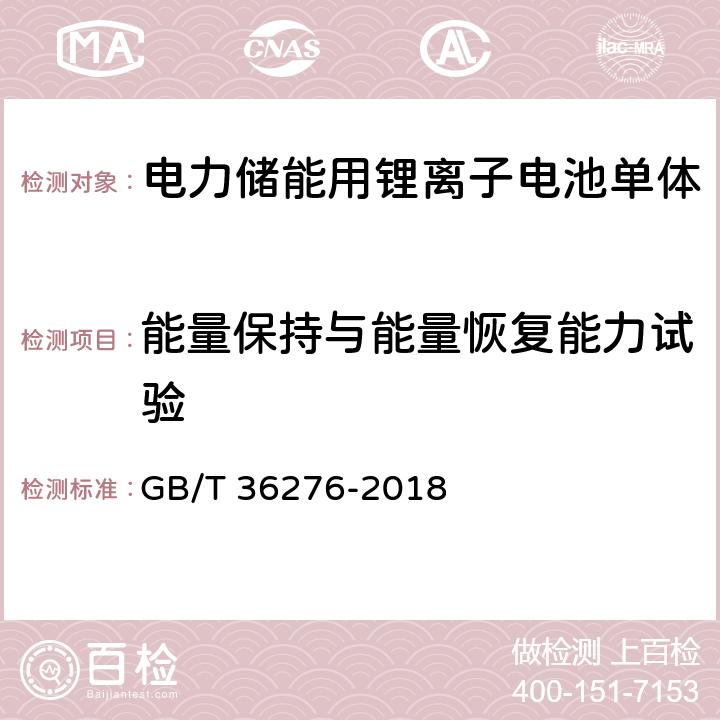 MA CNAS AC ilac-MRA

检测对象： 电力储能用锂离子电池单体

检测项目： 能量保持与能量恢复能力试验

检测标准： GB/T 36276-2018

百检
Baijiantest.com

做检测 上百检
400-151-7153